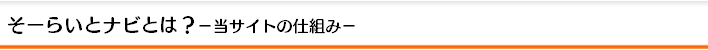 そーらいとナビとは？－当サイトの仕組み－